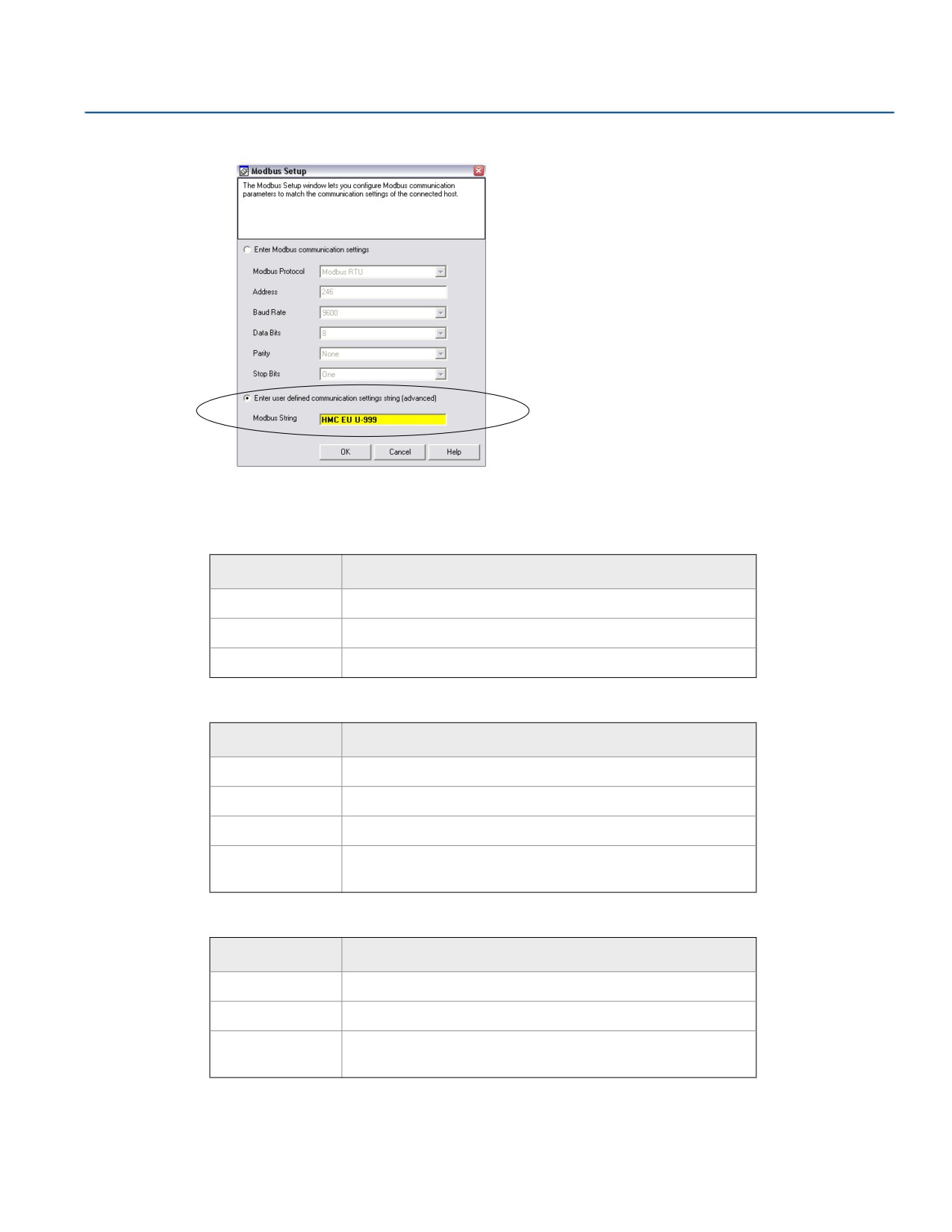 Modbus Setup

The Modbus Setup window lets you configure Modbus communication parameters to match the communication settings of the connected host.

Enter Modbus communication settings

Modbus Protocol
Modbus RTU

Address
246

Baud Rate
9600

Data Bits
8

Parity
None

Stop Bits
One

Enter user defined communication settings string (advanced)

Modbus String
HMC EU U-999

OK
Cancel
Help